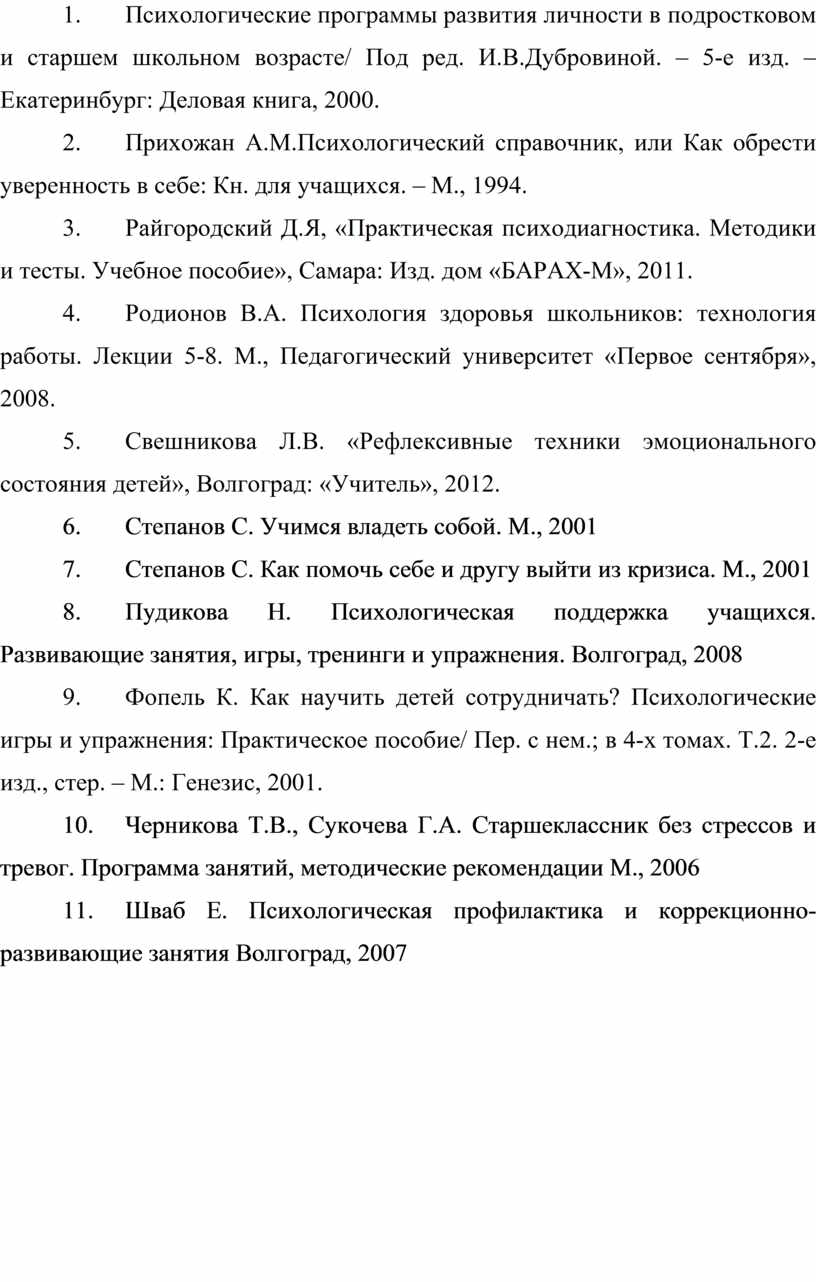 1. Психологические программы развития личности в подростковом и старшем школьном возрасте/ Под ред. И.В.Дубровиной. – 5-е изд. – Екатеринбург: Деловая книга, 2000.

2. Прихожан А.М.Психологический справочник, или Как обрести уверенность в себе: Кн. для учащихся. – М., 1994.

3. Райгородский Д.Я, «Практическая психодиагностика. Методики и тесты. Учебное пособие», Самара: Изд. дом «БАРАХ-М», 2011.

4. Родионов В.А. Психология здоровья школьников: технология работы. Лекции 5-8. М., Педагогический университет «Первое сентября», 2008.

5. Свешникова Л.В. «Рефлексивные техники эмоционального состояния детей», Волгоград: «Учитель», 2012.

6. Степанов С. Учимся владеть собой. М., 2001

7. Степанов С. Как помочь себе и другу выйти из кризиса. М., 2001

8. Пудикова Н. Психологическая поддержка учащихся. Развивающие занятия, игры, тренинги и упражнения. Волгоград, 2008

9. Фопель К. Как научить детей сотрудничать? Психологические игры и упражнения: Практическое пособие/ Пер. с нем.; в 4-х томах. Т.2. 2-е изд., стер. – М.: Генезис, 2001.

10. Черникова Т.В., Сукочева Г.А. Старшеклассник без стрессов и тревог. Программа занятий, методические рекомендации М., 2006

11. Шваб Е. Психологическая профилактика и коррекционно-развивающие занятия Волгоград, 2007